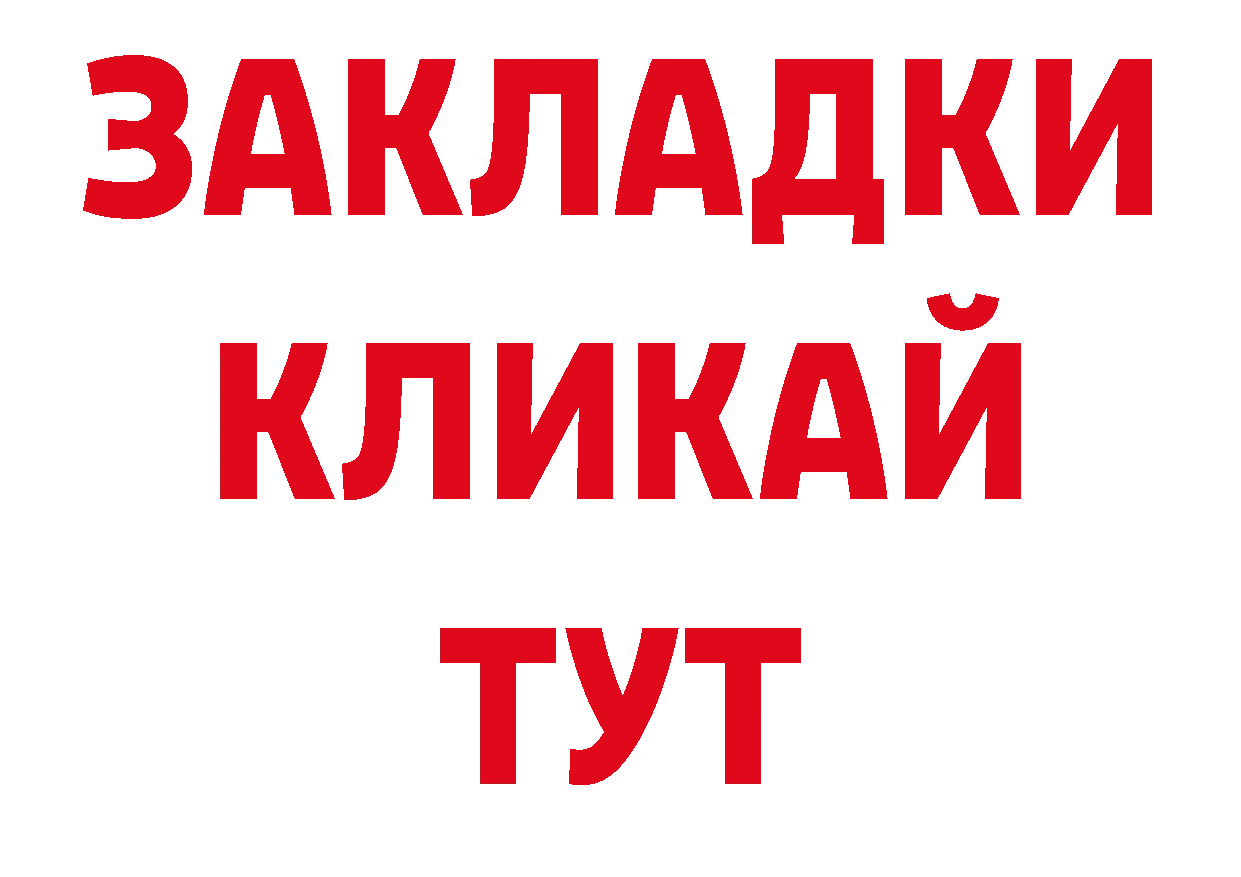 ЗАКЛАДКИ
КЛИКАЙ
ТУТ